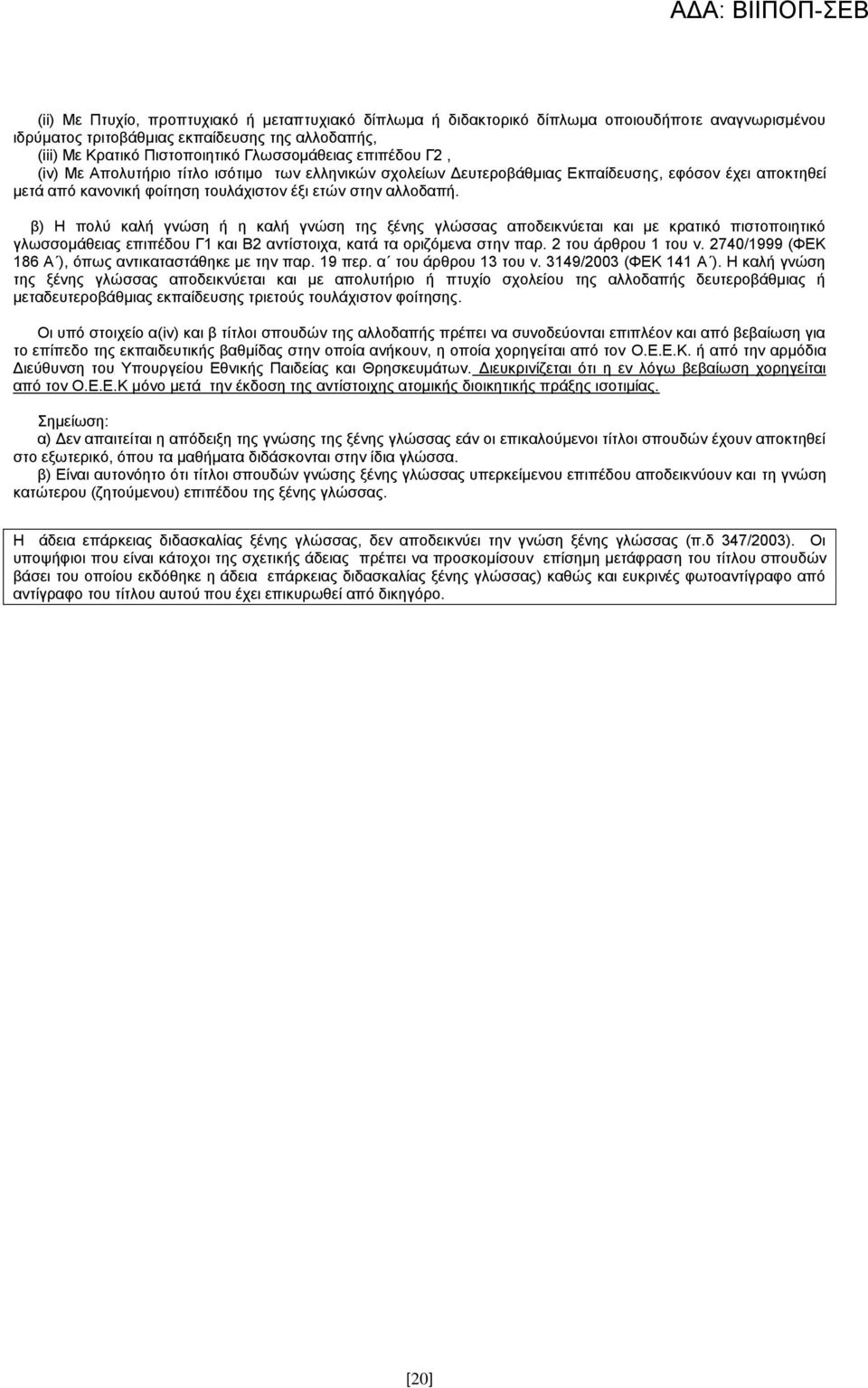 ΑΔΑ: ΒΙΙΠΟΠ-ΣΕΒ

(ii) Με Πτυχίο, προπτυχιακό ή μεταπτυχιακό δίπλωμα ή διδακτορικό δίπλωμα οποιουδήποτε αναγνωρισμένου ιδρύματος τριτοβάθμιας εκπαίδευσης της αλλοδαπής,
(iii) Με Κρατικό Πιστοποιητικό Γλωσσομάθειας επιπέδου Γ2 ,
(iv) Με Απολυτήριο τίτλο ισότιμο των ελληνικών σχολείων Δευτεροβάθμιας Εκπαίδευσης, εφόσον έχει αποκτηθεί μετά από κανονική φοίτηση τουλάχιστον έξι ετών στην αλλοδαπή.

β) Η πολύ καλή γνώση ή η καλή γνώση της ξένης γλώσσας αποδεικνύεται και με κρατικό πιστοποιητικό γλωσσομάθειας επιπέδου Γ1 και Β2 αντίστοιχα, κατά τα οριζόμενα στην παρ. 2 του άρθρου 1 του ν. 2740/1999 (ΦΕΚ 186 Α΄), όπως αντικαταστάθηκε με την παρ. 19 περ. α΄ του άρθρου 13 του ν. 3149/2003 (ΦΕΚ 141 Α΄). Η καλή γνώση της ξένης γλώσσας αποδεικνύεται και με απολυτήριο ή πτυχίο σχολείου της αλλοδαπής δευτεροβάθμιας ή μεταδευτεροβάθμιας εκπαίδευσης τριετούς τουλάχιστον φοίτησης.

Οι υπό στοιχείο α(iv) και β τίτλοι σπουδών της αλλοδαπής πρέπει να συνοδεύονται επιπλέον και από βεβαίωση για το επίπεδο της εκπαιδευτικής βαθμίδας στην οποία ανήκουν, η οποία χορηγείται από τον Ο.Ε.Ε.Κ. ή από την αρμόδια Διεύθυνση του Υπουργείου Εθνικής Παιδείας και Θρησκευμάτων. Διευκρινίζεται ότι η εν λόγω βεβαίωση χορηγείται από τον Ο.Ε.Ε.Κ μόνο μετά την έκδοση της αντίστοιχης ατομικής διοικητικής πράξης ισοτιμίας.

Σημείωση:
α) Δεν απαιτείται η απόδειξη της γνώσης της ξένης γλώσσας εάν οι επικαλούμενοι τίτλοι σπουδών έχουν αποκτηθεί στο εξωτερικό, όπου τα μαθήματα διδάσκονται στην ίδια γλώσσα.
β) Είναι αυτονόητο ότι τίτλοι σπουδών γνώσης ξένης γλώσσας υπερκείμενου επιπέδου αποδεικνύουν και τη γνώση κατώτερου (ζητούμενου) επιπέδου της ξένης γλώσσας.

Η άδεια επάρκειας διδασκαλίας ξένης γλώσσας, δεν αποδεικνύει την γνώση ξένης γλώσσας (π.δ 347/2003). Οι υποψήφιοι που είναι κάτοχοι της σχετικής άδειας πρέπει να προσκομίσουν επίσημη μετάφραση του τίτλου σπουδών βάσει του οποίου εκδόθηκε η άδεια επάρκειας διδασκαλίας ξένης γλώσσας) καθώς και ευκρινές φωτοαντίγραφο από αντίγραφο του τίτλου αυτού που έχει επικυρωθεί από δικηγόρο.

[20]